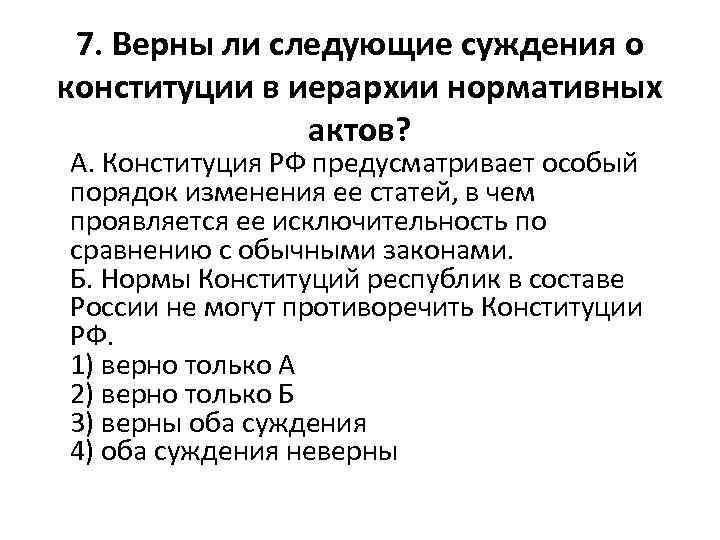 7. Верны ли следующие суждения о конституции в иерархии нормативных актов?

А. Конституция РФ предусматривает особый порядок изменения ее статей, в чем проявляется ее исключительность по сравнению с обычными законами.
Б. Нормы Конституций республик в составе России не могут противоречить Конституции РФ.
1) верно только А
2) верно только Б
3) верны оба суждения
4) оба суждения неверны